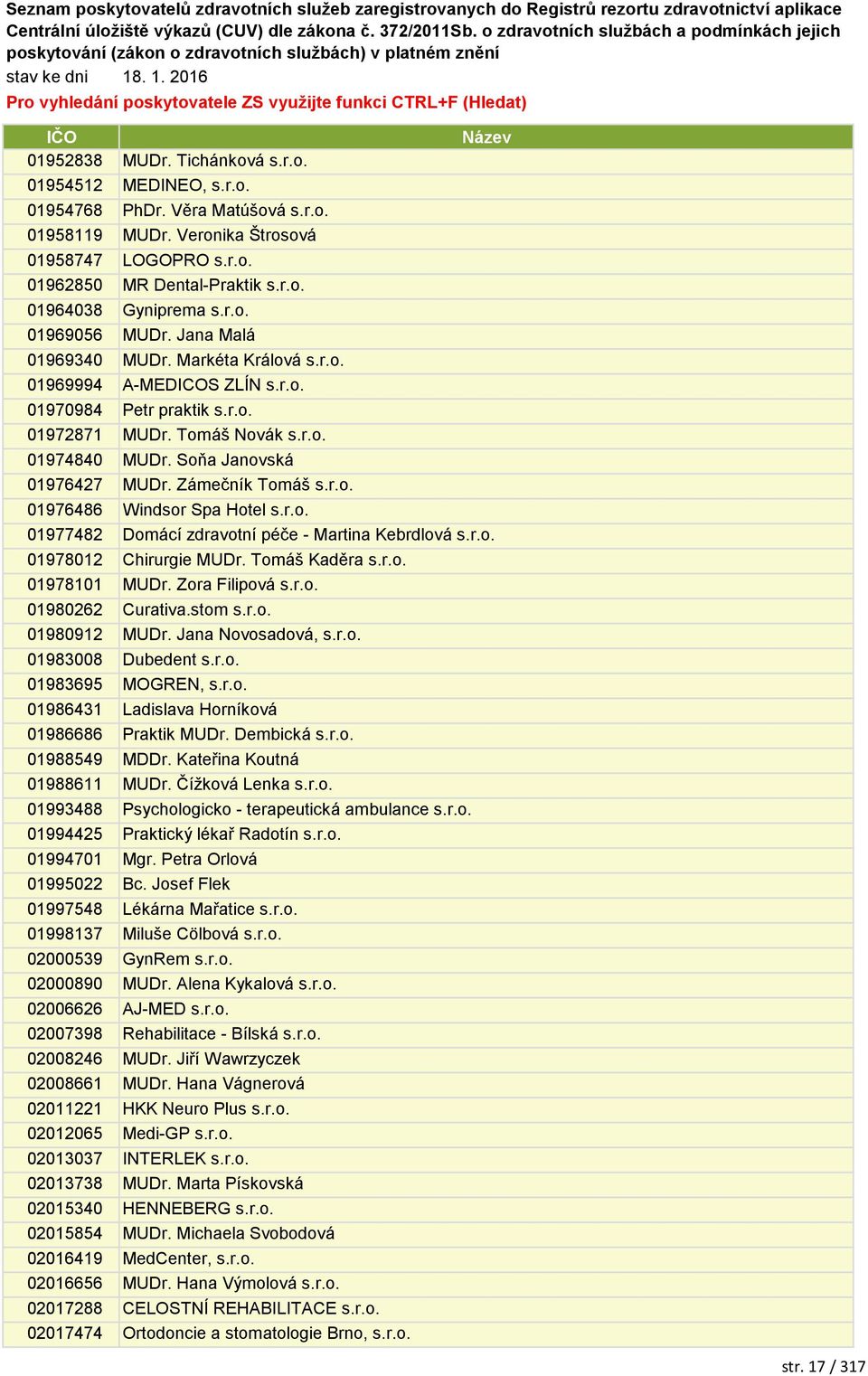 Seznam poskytovatelů zdravotních služeb zaregistrovanych do Registrů rezortu zdravotnictví aplikace Centrální úložiště výkazů (CUV) dle zákona č. 372/2011Sb. o zdravotních službách a podmínkách jejich poskytování (zákon o zdravotních službách) v platném znění

stav ke dni 18. 1. 2016

Pro vyhledání poskytovatele ZS využijte funkci CTRL+F (Hledat)

| IČO | Název |
|---|---|
| 01952838 | MUDr. Tichánková s.r.o. |
| 01954512 | MEDINEO, s.r.o. |
| 01954768 | PhDr. Věra Matúšová s.r.o. |
| 01958119 | MUDr. Veronika Štrosová |
| 01958747 | LOGOPRO s.r.o. |
| 01962850 | MR Dental-Praktik s.r.o. |
| 01964038 | Gyniprema s.r.o. |
| 01969056 | MUDr. Jana Malá |
| 01969340 | MUDr. Markéta Králová s.r.o. |
| 01969994 | A-MEDICOS ZLÍN s.r.o. |
| 01970984 | Petr praktik s.r.o. |
| 01972871 | MUDr. Tomáš Novák s.r.o. |
| 01974840 | MUDr. Soňa Janovská |
| 01976427 | MUDr. Zámečník Tomáš s.r.o. |
| 01976486 | Windsor Spa Hotel s.r.o. |
| 01977482 | Domácí zdravotní péče - Martina Kebrdlová s.r.o. |
| 01978012 | Chirurgie MUDr. Tomáš Kaděra s.r.o. |
| 01978101 | MUDr. Zora Filipová s.r.o. |
| 01980262 | Curativa.stom s.r.o. |
| 01980912 | MUDr. Jana Novosadová, s.r.o. |
| 01983008 | Dubedent s.r.o. |
| 01983695 | MOGREN, s.r.o. |
| 01986431 | Ladislava Horníková |
| 01986686 | Praktik MUDr. Dembická s.r.o. |
| 01988549 | MDDr. Kateřina Koutná |
| 01988611 | MUDr. Čížková Lenka s.r.o. |
| 01993488 | Psychologicko - terapeutická ambulance s.r.o. |
| 01994425 | Praktický lékař Radotín s.r.o. |
| 01994701 | Mgr. Petra Orlová |
| 01995022 | Bc. Josef Flek |
| 01997548 | Lékárna Mařatice s.r.o. |
| 01998137 | Miluše Cölbová s.r.o. |
| 02000539 | GynRem s.r.o. |
| 02000890 | MUDr. Alena Kykalová s.r.o. |
| 02006626 | AJ-MED s.r.o. |
| 02007398 | Rehabilitace - Bílská s.r.o. |
| 02008246 | MUDr. Jiří Wawrzyczek |
| 02008661 | MUDr. Hana Vágnerová |
| 02011221 | HKK Neuro Plus s.r.o. |
| 02012065 | Medi-GP s.r.o. |
| 02013037 | INTERLEK s.r.o. |
| 02013738 | MUDr. Marta Pískovská |
| 02015340 | HENNEBERG s.r.o. |
| 02015854 | MUDr. Michaela Svobodová |
| 02016419 | MedCenter, s.r.o. |
| 02016656 | MUDr. Hana Výmolová s.r.o. |
| 02017288 | CELOSTNÍ REHABILITACE s.r.o. |
| 02017474 | Ortodoncie a stomatologie Brno, s.r.o. |

str. 17 / 317